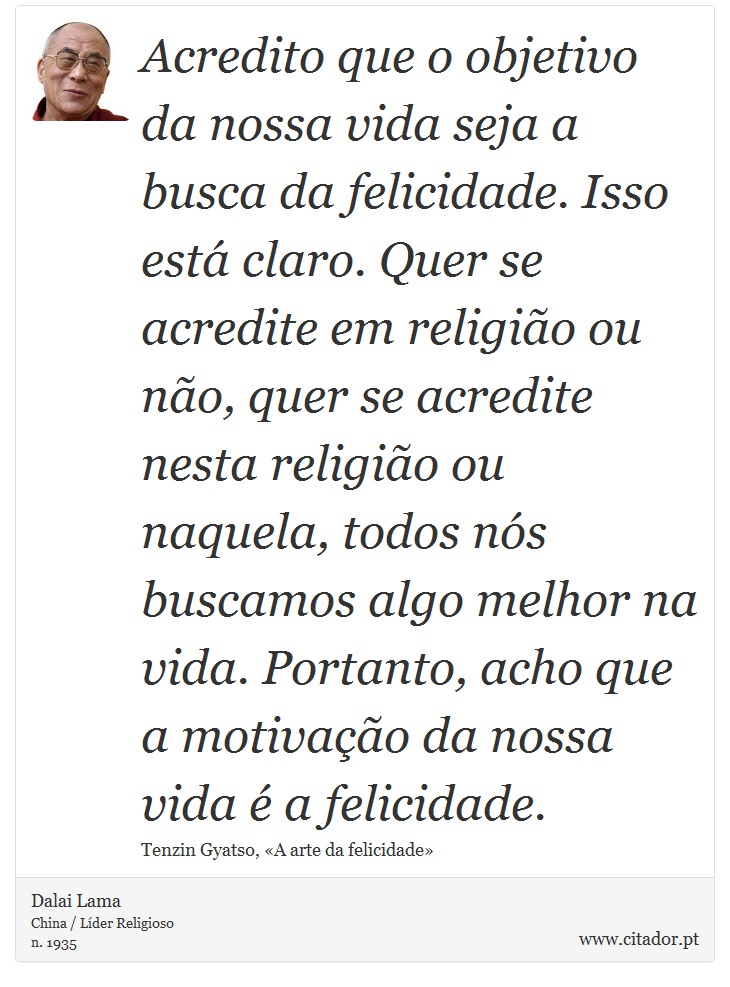 Acredito que o objetivo da nossa vida seja a busca da felicidade. Isso está claro. Quer se acredite em religião ou não, quer se acredite nesta religião ou naquela, todos nós buscamos algo melhor na vida. Portanto, acho que a motivação da nossa vida é a felicidade.

Tenzin Gyatso, «A arte da felicidade»

Dalai Lama
China / Líder Religioso
n. 1935

www.citador.pt